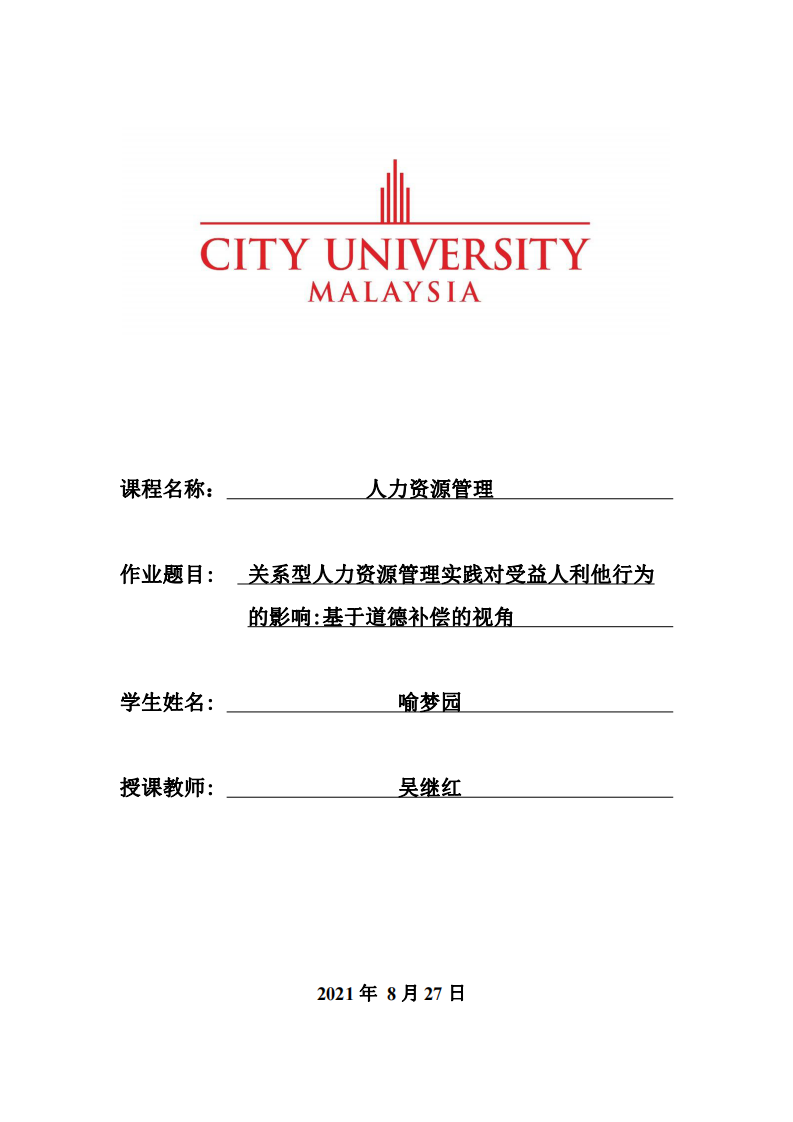 CITY UNIVERSITY
MALAYSIA

课程名称： 人力资源管理

作业题目： 关系型人力资源管理实践对受益人利他行为的影响:基于道德补偿的视角

学生姓名： 喻梦园

授课教师： 吴继红

2021 年 8 月 27 日